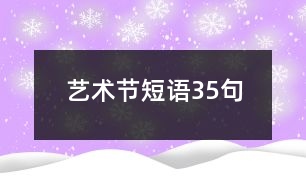 艺术节短语35句